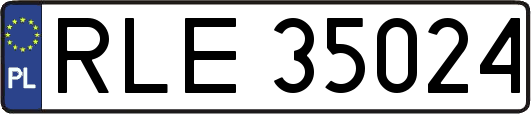 PL
RLE 35024